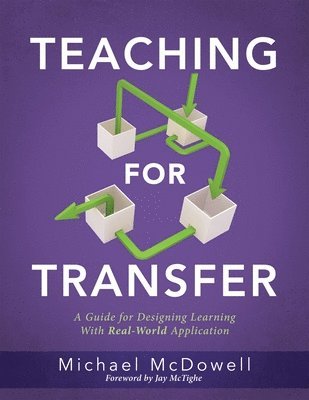 TEACHING
FOR
TRANSFER

A Guide for Designing Learning With Real-World Application

Michael McDowell
Foreword by Jay McTighe